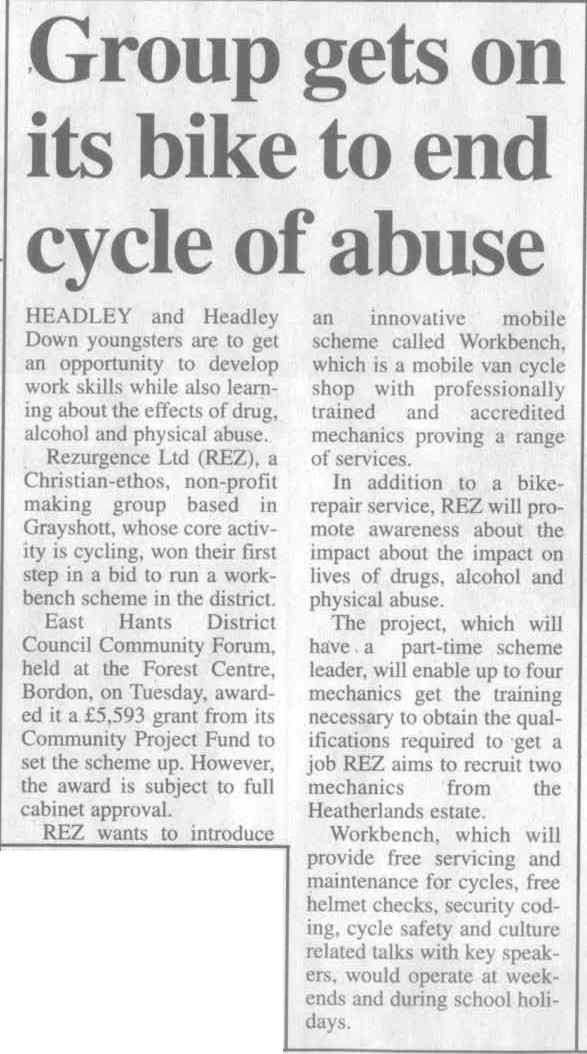 Group gets on its bike to end cycle of abuse

HEADLEY and Headley Down youngsters are to get an opportunity to develop work skills while also learning about the effects of drug, alcohol and physical abuse.

Rezurgence Ltd (REZ), a Christian-ethos, non-profit making group based in Grayshott, whose core activity is cycling, won their first step in a bid to run a workbench scheme in the district.

East Hants District Council Community Forum, held at the Forest Centre, Bordon, on Tuesday, awarded it a £5,593 grant from its Community Project Fund to set the scheme up. However, the award is subject to full cabinet approval.

REZ wants to introduce an innovative mobile scheme called Workbench, which is a mobile van cycle shop with professionally trained and accredited mechanics proving a range of services.

In addition to a bike-repair service, REZ will promote awareness about the impact about the impact on lives of drugs, alcohol and physical abuse.

The project, which will have a part-time scheme leader, will enable up to four mechanics get the training necessary to obtain the qualifications required to get a job REZ aims to recruit two mechanics from the Heatherlands estate.

Workbench, which will provide free servicing and maintenance for cycles, free helmet checks, security coding, cycle safety and culture related talks with key speakers, would operate at weekends and during school holidays.